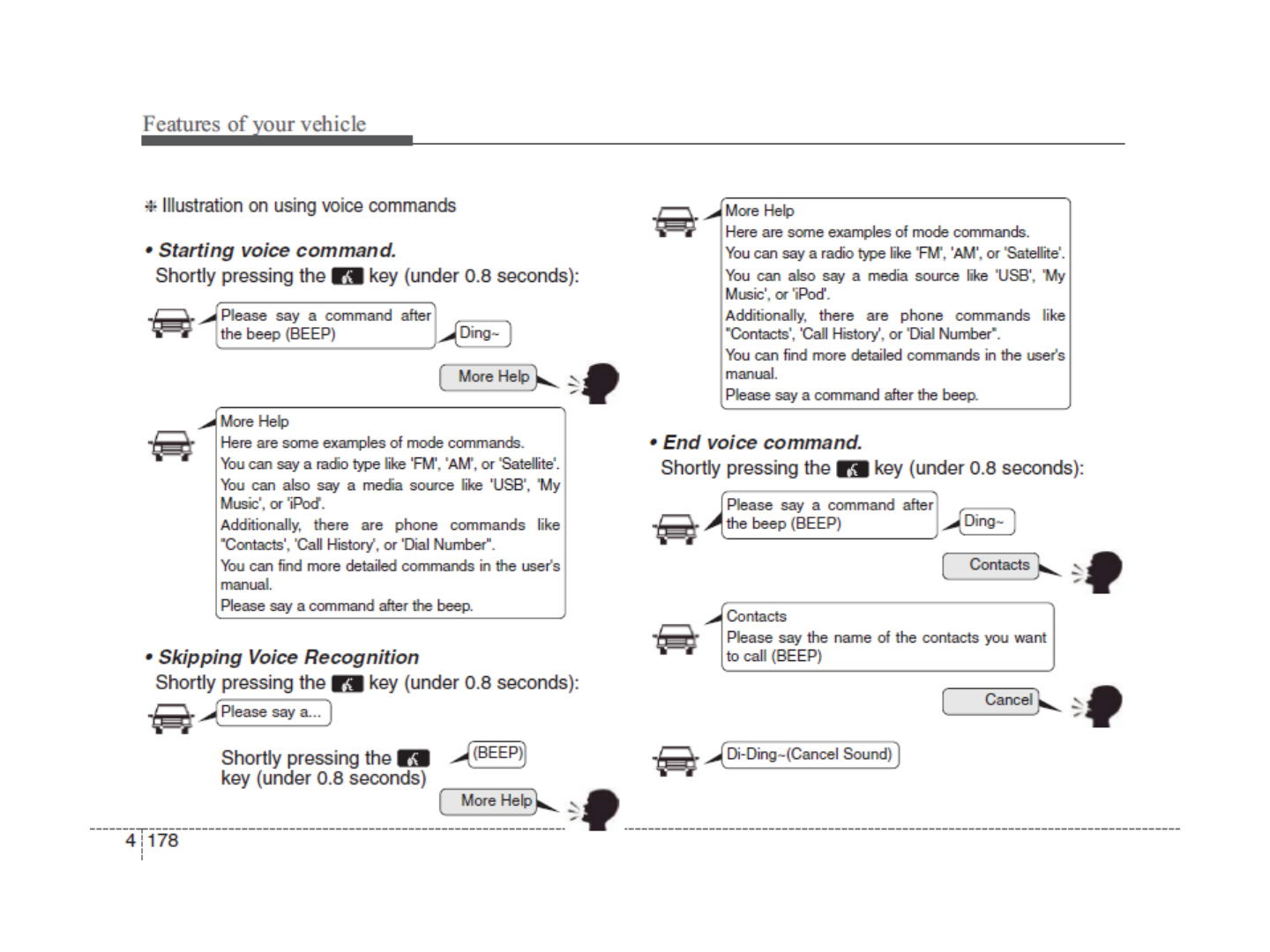 Features of your vehicle

❈ Illustration on using voice commands

• Starting voice command.
Shortly pressing the key (under 0.8 seconds):

Please say a command after the beep (BEEP)

Ding~

More Help

More Help
Here are some examples of mode commands.
You can say a radio type like 'FM', 'AM', or 'Satellite'.
You can also say a media source like 'USB', 'My Music', or 'iPod'.
Additionally, there are phone commands like "Contacts', 'Call History', or 'Dial Number".
You can find more detailed commands in the user's manual.
Please say a command after the beep.

• Skipping Voice Recognition
Shortly pressing the key (under 0.8 seconds):

Please say a...

Shortly pressing the key (under 0.8 seconds)

(BEEP)

More Help

More Help
Here are some examples of mode commands.
You can say a radio type like 'FM', 'AM', or 'Satellite'.
You can also say a media source like 'USB', 'My Music', or 'iPod'.
Additionally, there are phone commands like "Contacts', 'Call History', or 'Dial Number".
You can find more detailed commands in the user's manual.
Please say a command after the beep.

• End voice command.
Shortly pressing the key (under 0.8 seconds):

Please say a command after the beep (BEEP)

Ding~

Contacts

Contacts
Please say the name of the contacts you want to call (BEEP)

Cancel

Di-Ding~(Cancel Sound)

4 178